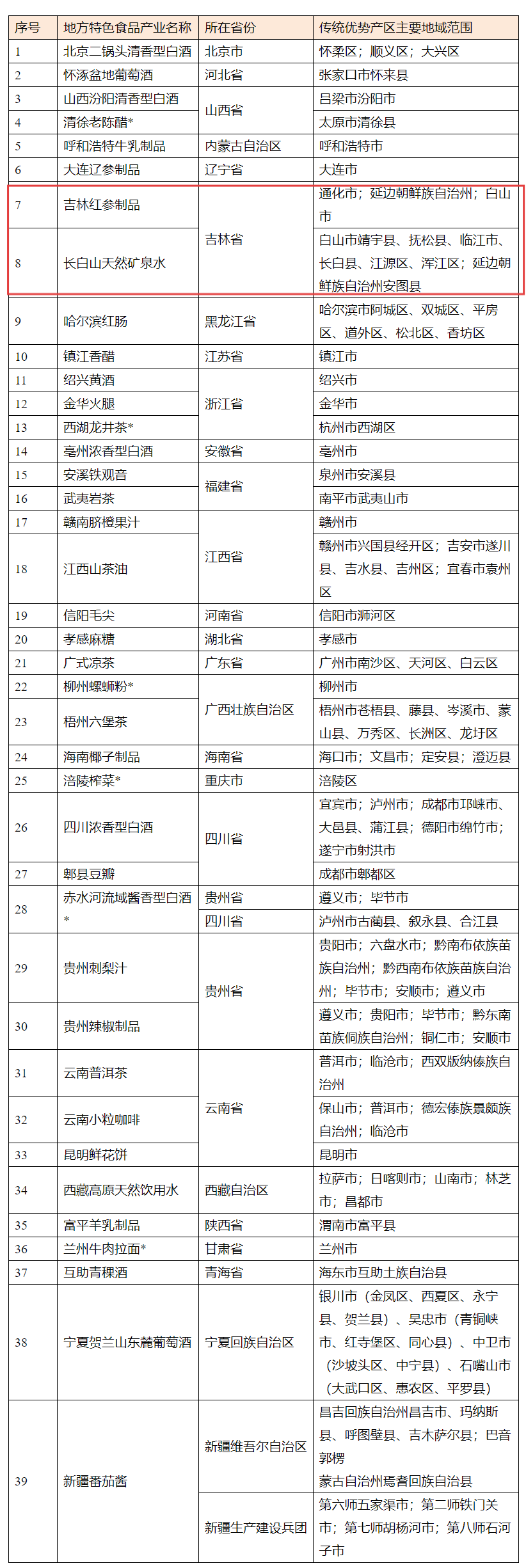 | 序号 | 地方特色食品产业名称 | 所在省份 | 传统优势产区主要地域范围 |
|---|---|---|---|
| 1 | 北京二锅头清香型白酒 | 北京市 | 怀柔区；顺义区；大兴区 |
| 2 | 怀涿盆地葡萄酒 | 河北省 | 张家口市怀来县 |
| 3 | 山西汾阳清香型白酒 | 山西省 | 吕梁市汾阳市 |
| 4 | 清徐老陈醋* | 山西省 | 太原市清徐县 |
| 5 | 呼和浩特牛乳制品 | 内蒙古自治区 | 呼和浩特市 |
| 6 | 大连辽参制品 | 辽宁省 | 大连市 |
| 7 | 吉林红参制品 | 吉林省 | 通化市；延边朝鲜族自治州；白山市 |
| 8 | 长白山天然矿泉水 | 吉林省 | 白山市靖宇县、抚松县、临江市、长白县、江源区、浑江区；延边朝鲜族自治州安图县 |
| 9 | 哈尔滨红肠 | 黑龙江省 | 哈尔滨市阿城区、双城区、平房区、道外区、松北区、香坊区 |
| 10 | 镇江香醋 | 江苏省 | 镇江市 |
| 11 | 绍兴黄酒 | 浙江省 | 绍兴市 |
| 12 | 金华火腿 | 浙江省 | 金华市 |
| 13 | 西湖龙井茶* | 浙江省 | 杭州市西湖区 |
| 14 | 亳州浓香型白酒 | 安徽省 | 亳州市 |
| 15 | 安溪铁观音 | 福建省 | 泉州市安溪县 |
| 16 | 武夷岩茶 | 福建省 | 南平市武夷山市 |
| 17 | 赣南脐橙果汁 | 江西省 | 赣州市 |
| 18 | 江西山茶油 | 江西省 | 赣州市兴国县经开区；吉安市遂川县、吉水县、吉州区；宜春市袁州区 |
| 19 | 信阳毛尖 | 河南省 | 信阳市浉河区 |
| 20 | 孝感麻糖 | 湖北省 | 孝感市 |
| 21 | 广式凉茶 | 广东省 | 广州市南沙区、天河区、白云区 |
| 22 | 柳州螺蛳粉* | 广西壮族自治区 | 柳州市 |
| 23 | 梧州六堡茶 | 广西壮族自治区 | 梧州市苍梧县、藤县、岑溪市、蒙山县、万秀区、长洲区、龙圩区 |
| 24 | 海南椰子制品 | 海南省 | 海口市；文昌市；定安县；澄迈县 |
| 25 | 涪陵榨菜* | 重庆市 | 涪陵区 |
| 26 | 四川浓香型白酒 | 四川省 | 宜宾市；泸州市；成都市邛崃市、大邑县、蒲江县；德阳市绵竹市；遂宁市射洪市 |
| 27 | 郫县豆瓣 | 四川省 | 成都市郫都区 |
| 28 | 赤水河流域酱香型白酒* | 贵州省 | 遵义市；毕节市 |
| 28 | 赤水河流域酱香型白酒* | 四川省 | 泸州市古蔺县、叙永县、合江县 |
| 29 | 贵州刺梨汁 | 贵州省 | 贵阳市；六盘水市；黔南布依族苗族自治州；黔西南布依族苗族自治州；毕节市；安顺市；遵义市 |
| 30 | 贵州辣椒制品 | 贵州省 | 遵义市；贵阳市；毕节市；黔东南苗族侗族自治州；铜仁市；安顺市 |
| 31 | 云南普洱茶 | 云南省 | 普洱市；临沧市；西双版纳傣族自治州 |
| 32 | 云南小粒咖啡 | 云南省 | 保山市；普洱市；德宏傣族景颇族自治州；临沧市 |
| 33 | 昆明鲜花饼 | 云南省 | 昆明市 |
| 34 | 西藏高原天然饮用水 | 西藏自治区 | 拉萨市；日喀则市；山南市；林芝市；昌都市 |
| 35 | 富平羊乳制品 | 陕西省 | 渭南市富平县 |
| 36 | 兰州牛肉拉面* | 甘肃省 | 兰州市 |
| 37 | 互助青稞酒 | 青海省 | 海东市互助土族自治县 |
| 38 | 宁夏贺兰山东麓葡萄酒 | 宁夏回族自治区 | 银川市（金凤区、西夏区、永宁县、贺兰县）、吴忠市（青铜峡市、红寺堡区、同心县）、中卫市（沙坡头区、中宁县）、石嘴山市（大武口区、惠农区、平罗县） |
| 39 | 新疆番茄酱 | 新疆维吾尔自治区 | 昌吉回族自治州昌吉市、玛纳斯县、呼图壁县、吉木萨尔县；巴音郭楞蒙古自治州焉耆回族自治县 |
| 39 | 新疆番茄酱 | 新疆生产建设兵团 | 第六师五家渠市；第二师铁门关市；第七师胡杨河市；第八师石河子市 |